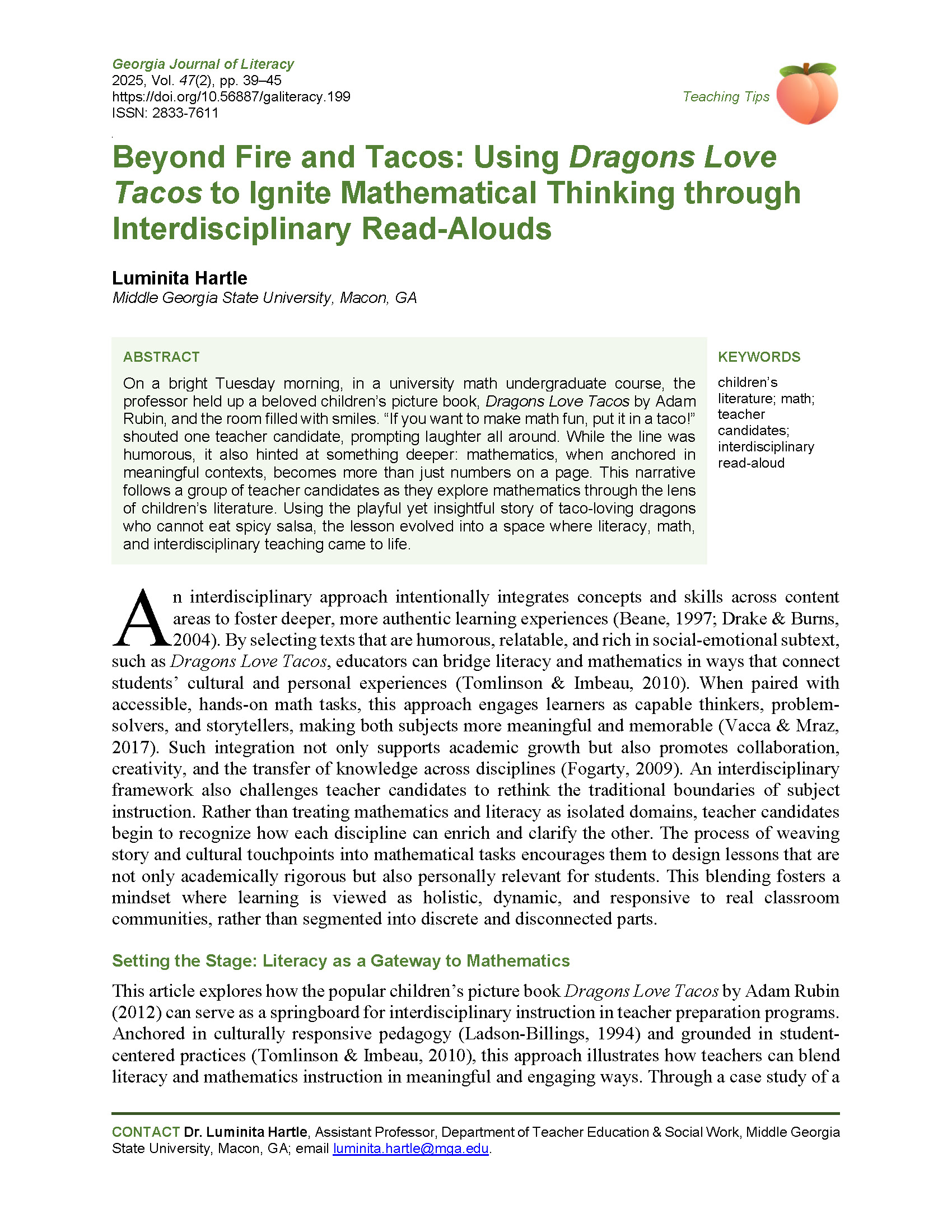 Georgia Journal of Literacy
2025, Vol. 47(2), pp. 39–45
https://doi.org/10.56887/galiteracy.199
ISSN: 2833-7611

Teaching Tips

Beyond Fire and Tacos: Using Dragons Love Tacos to Ignite Mathematical Thinking through Interdisciplinary Read-Alouds

Luminita Hartle
Middle Georgia State University, Macon, GA

ABSTRACT
On a bright Tuesday morning, in a university math undergraduate course, the professor held up a beloved children's picture book, Dragons Love Tacos by Adam Rubin, and the room filled with smiles. "If you want to make math fun, put it in a taco!" shouted one teacher candidate, prompting laughter all around. While the line was humorous, it also hinted at something deeper: mathematics, when anchored in meaningful contexts, becomes more than just numbers on a page. This narrative follows a group of teacher candidates as they explore mathematics through the lens of children's literature. Using the playful yet insightful story of taco-loving dragons who cannot eat spicy salsa, the lesson evolved into a space where literacy, math, and interdisciplinary teaching came to life.

KEYWORDS
children's literature; math; teacher candidates; interdisciplinary read-aloud

An interdisciplinary approach intentionally integrates concepts and skills across content areas to foster deeper, more authentic learning experiences (Beane, 1997; Drake & Burns, 2004). By selecting texts that are humorous, relatable, and rich in social-emotional subtext, such as Dragons Love Tacos, educators can bridge literacy and mathematics in ways that connect students' cultural and personal experiences (Tomlinson & Imbeau, 2010). When paired with accessible, hands-on math tasks, this approach engages learners as capable thinkers, problem-solvers, and storytellers, making both subjects more meaningful and memorable (Vacca & Mraz, 2017). Such integration not only supports academic growth but also promotes collaboration, creativity, and the transfer of knowledge across disciplines (Fogarty, 2009). An interdisciplinary framework also challenges teacher candidates to rethink the traditional boundaries of subject instruction. Rather than treating mathematics and literacy as isolated domains, teacher candidates begin to recognize how each discipline can enrich and clarify the other. The process of weaving story and cultural touchpoints into mathematical tasks encourages them to design lessons that are not only academically rigorous but also personally relevant for students. This blending fosters a mindset where learning is viewed as holistic, dynamic, and responsive to real classroom communities, rather than segmented into discrete and disconnected parts.

Setting the Stage: Literacy as a Gateway to Mathematics
This article explores how the popular children's picture book Dragons Love Tacos by Adam Rubin (2012) can serve as a springboard for interdisciplinary instruction in teacher preparation programs. Anchored in culturally responsive pedagogy (Ladson-Billings, 1994) and grounded in student-centered practices (Tomlinson & Imbeau, 2010), this approach illustrates how teachers can blend literacy and mathematics instruction in meaningful and engaging ways. Through a case study of a

CONTACT Dr. Luminita Hartle, Assistant Professor, Department of Teacher Education & Social Work, Middle Georgia State University, Macon, GA; email luminita.hartle@mga.edu.